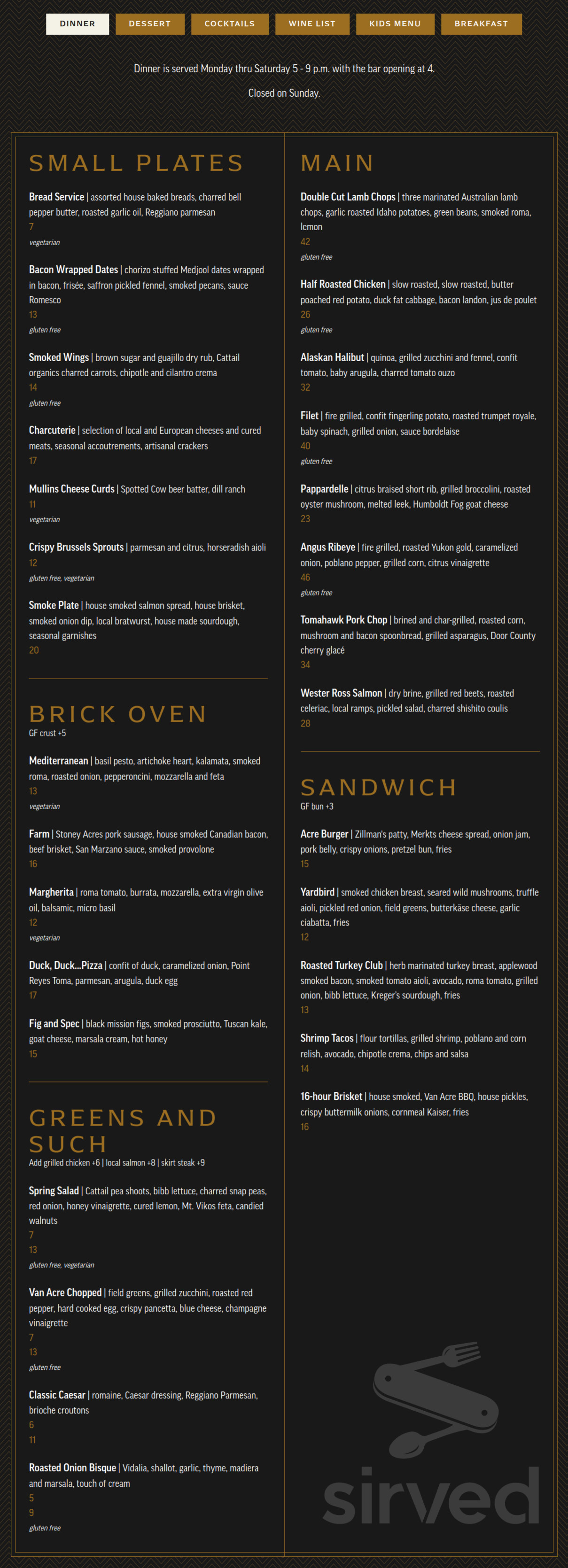 DINNER DESSERT COCKTAILS WINE LIST KIDS MENU BREAKFAST

Dinner is served Monday thru Saturday 5 - 9 p.m. with the bar opening at 4.

Closed on Sunday.

SMALL PLATES

Bread Service | assorted house baked breads, charred bell pepper butter, roasted garlic oil, Reggiano parmesan
7
vegetarian

Bacon Wrapped Dates | chorizo stuffed Medjool dates wrapped in bacon, frisée, saffron pickled fennel, smoked pecans, sauce Romesco
13
gluten free

Smoked Wings | brown sugar and guajillo dry rub, Cattail organics charred carrots, chipotle and cilantro crema
14
gluten free

Charcuterie | selection of local and European cheeses and cured meats, seasonal accoutrements, artisanal crackers
17

Mullins Cheese Curds | Spotted Cow beer batter, dill ranch
11
vegetarian

Crispy Brussels Sprouts | parmesan and citrus, horseradish aioli
12
gluten free, vegetarian

Smoke Plate | house smoked salmon spread, house brisket, smoked onion dip, local bratwurst, house made sourdough, seasonal garnishes
20

BRICK OVEN
GF crust +5

Mediterranean | basil pesto, artichoke heart, kalamata, smoked roma, roasted onion, pepperoncini, mozzarella and feta
13
vegetarian

Farm | Stoney Acres pork sausage, house smoked Canadian bacon, beef brisket, San Marzano sauce, smoked provolone
16

Margherita | roma tomato, burrata, mozzarella, extra virgin olive oil, balsamic, micro basil
12
vegetarian

Duck, Duck...Pizza | confit of duck, caramelized onion, Point Reyes Toma, parmesan, arugula, duck egg
17

Fig and Spec | black mission figs, smoked prosciutto, Tuscan kale, goat cheese, marsala cream, hot honey
15

GREENS AND SUCH
Add grilled chicken +6 | local salmon +8 | skirt steak +9

Spring Salad | Cattail pea shoots, bibb lettuce, charred snap peas, red onion, honey vinaigrette, cured lemon, Mt. Vikos feta, candied walnuts
7
13
gluten free, vegetarian

Van Acre Chopped | field greens, grilled zucchini, roasted red pepper, hard cooked egg, crispy pancetta, blue cheese, champagne vinaigrette
7
13
gluten free

Classic Caesar | romaine, Caesar dressing, Reggiano Parmesan, brioche croutons
6
11

Roasted Onion Bisque | Vidalia, shallot, garlic, thyme, madiera and marsala, touch of cream
5
9
gluten free

MAIN

Double Cut Lamb Chops | three marinated Australian lamb chops, garlic roasted Idaho potatoes, green beans, smoked roma, lemon
42
gluten free

Half Roasted Chicken | slow roasted, slow roasted, butter poached red potato, duck fat cabbage, bacon landon, jus de poulet
26
gluten free

Alaskan Halibut | quinoa, grilled zucchini and fennel, confit tomato, baby arugula, charred tomato ouzo
32

Filet | fire grilled, confit fingerling potato, roasted trumpet royale, baby spinach, grilled onion, sauce bordelaise
40
gluten free

Pappardelle | citrus braised short rib, grilled broccolini, roasted oyster mushroom, melted leek, Humboldt Fog goat cheese
23

Angus Ribeye | fire grilled, roasted Yukon gold, caramelized onion, poblano pepper, grilled corn, citrus vinaigrette
46
gluten free

Tomahawk Pork Chop | brined and char-grilled, roasted corn, mushroom and bacon spoonbread, grilled asparagus, Door County cherry glacé
34

Wester Ross Salmon | dry brine, grilled red beets, roasted celeriac, local ramps, pickled salad, charred shishito coulis
28

SANDWICH
GF bun +3

Acre Burger | Zillman's patty, Merkts cheese spread, onion jam, pork belly, crispy onions, pretzel bun, fries
15

Yardbird | smoked chicken breast, seared wild mushrooms, truffle aioli, pickled red onion, field greens, butterkäse cheese, garlic ciabatta, fries
12

Roasted Turkey Club | herb marinated turkey breast, applewood smoked bacon, smoked tomato aioli, avocado, roma tomato, grilled onion, bibb lettuce, Kreger's sourdough, fries
13

Shrimp Tacos | flour tortillas, grilled shrimp, poblano and corn relish, avocado, chipotle crema, chips and salsa
14

16-hour Brisket | house smoked, Van Acre BBQ, house pickles, crispy buttermilk onions, cornmeal Kaiser, fries
16

sirved